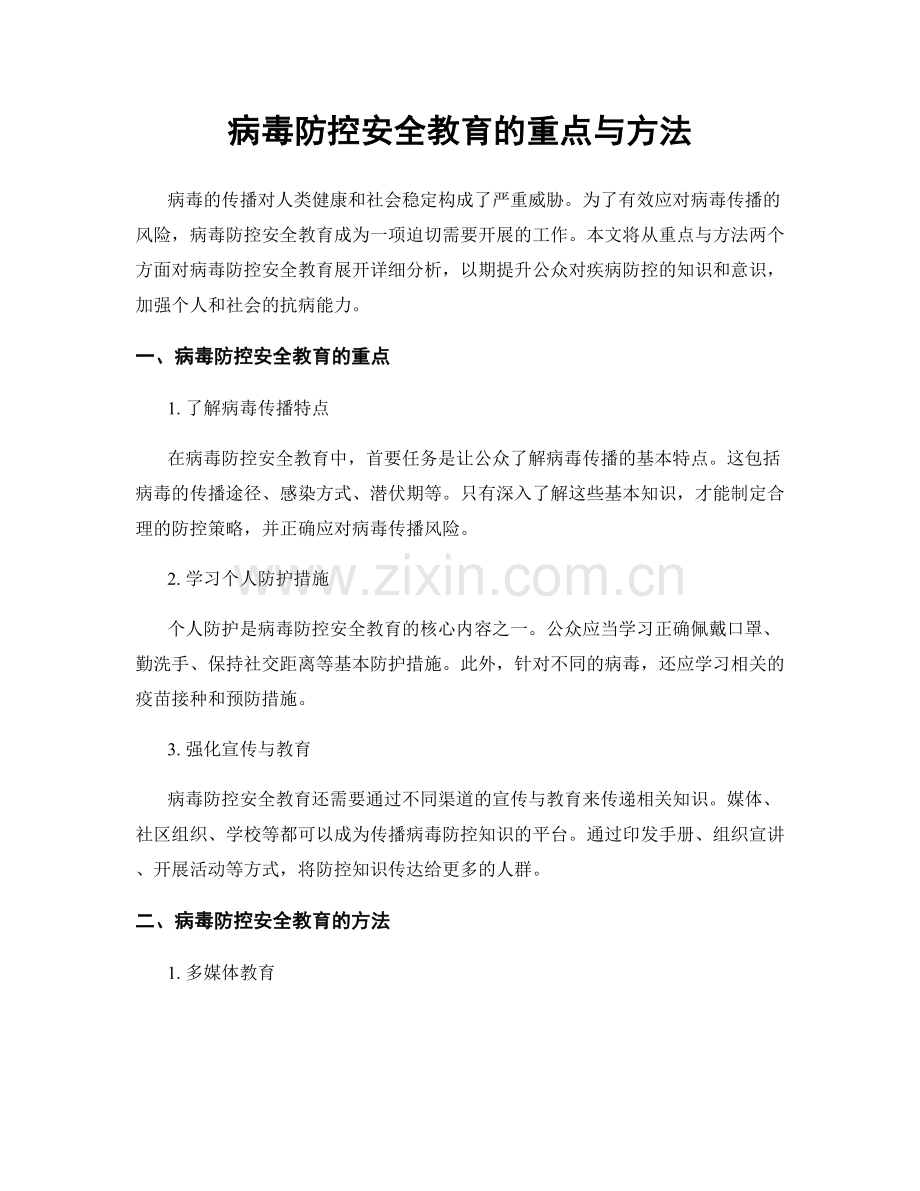 病毒防控安全教育的重点与方法

病毒的传播对人类健康和社会稳定构成了严重威胁。为了有效应对病毒传播的风险，病毒防控安全教育成为一项迫切需要开展的工作。本文将从重点与方法两个方面对病毒防控安全教育展开详细分析，以期提升公众对疾病防控的知识和意识，加强个人和社会的抗病能力。

一、病毒防控安全教育的重点

1.了解病毒传播特点

在病毒防控安全教育中，首要任务是让公众了解病毒传播的基本特点。这包括病毒的传播途径、感染方式、潜伏期等。只有深入了解这些基本知识，才能制定合理的防控策略，并正确应对病毒传播风险。

2.学习个人防护措施

个人防护是病毒防控安全教育的核心内容之一。公众应当学习正确佩戴口罩、勤洗手、保持社交距离等基本防护措施。此外，针对不同的病毒，还应学习相关的疫苗接种和预防措施。

3.强化宣传与教育

病毒防控安全教育还需要通过不同渠道的宣传与教育来传递相关知识。媒体、社区组织、学校等都可以成为传播病毒防控知识的平台。通过印发手册、组织宣讲、开展活动等方式，将防控知识传达给更多的人群。

二、病毒防控安全教育的方法

1.多媒体教育

www.zixin.com.cn